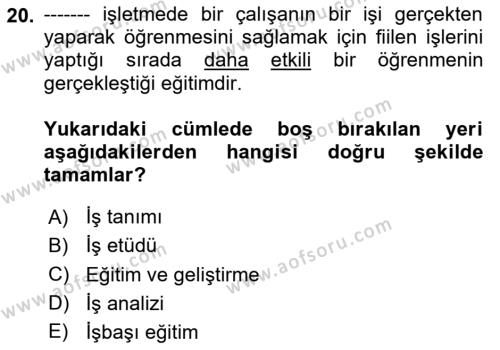 20. ------- işletmede bir çalışanın bir işi gerçekten yaparak öğrenmesini sağlamak için fiilen işlerini yaptığı sırada daha etkili bir öğrenmenin gerçekleştiği eğitimdir.

Yukarıdaki cümlede boş bırakılan yeri aşağıdakilerden hangisi doğru şekilde tamamlar?

A) İş tanımı
B) İş etüdü
C) Eğitim ve geliştirme
D) İş analizi
E) İşbaşı eğitim

www.aofsoru.com